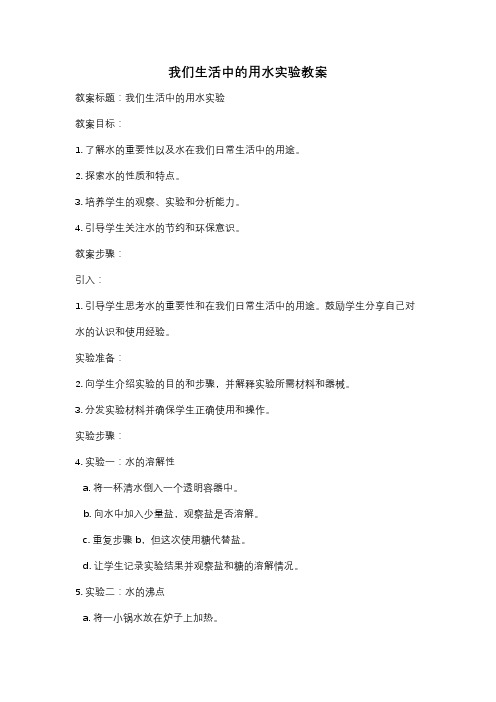 我们生活中的用水实验教案

教案标题：我们生活中的用水实验

教案目标：

1. 了解水的重要性以及水在我们日常生活中的用途。

2. 探索水的性质和特点。

3. 培养学生的观察、实验和分析能力。

4. 引导学生关注水的节约和环保意识。

教案步骤：

引入：

1. 引导学生思考水的重要性和在我们日常生活中的用途。鼓励学生分享自己对水的认识和使用经验。

实验准备：

2. 向学生介绍实验的目的和步骤，并解释实验所需材料和器械。

3. 分发实验材料并确保学生正确使用和操作。

实验步骤：

4. 实验一：水的溶解性

a. 将一杯清水倒入一个透明容器中。

b. 向水中加入少量盐，观察盐是否溶解。

c. 重复步骤 b，但这次使用糖代替盐。

d. 让学生记录实验结果并观察盐和糖的溶解情况。

5. 实验二：水的沸点

a. 将一小锅水放在炉子上加热。